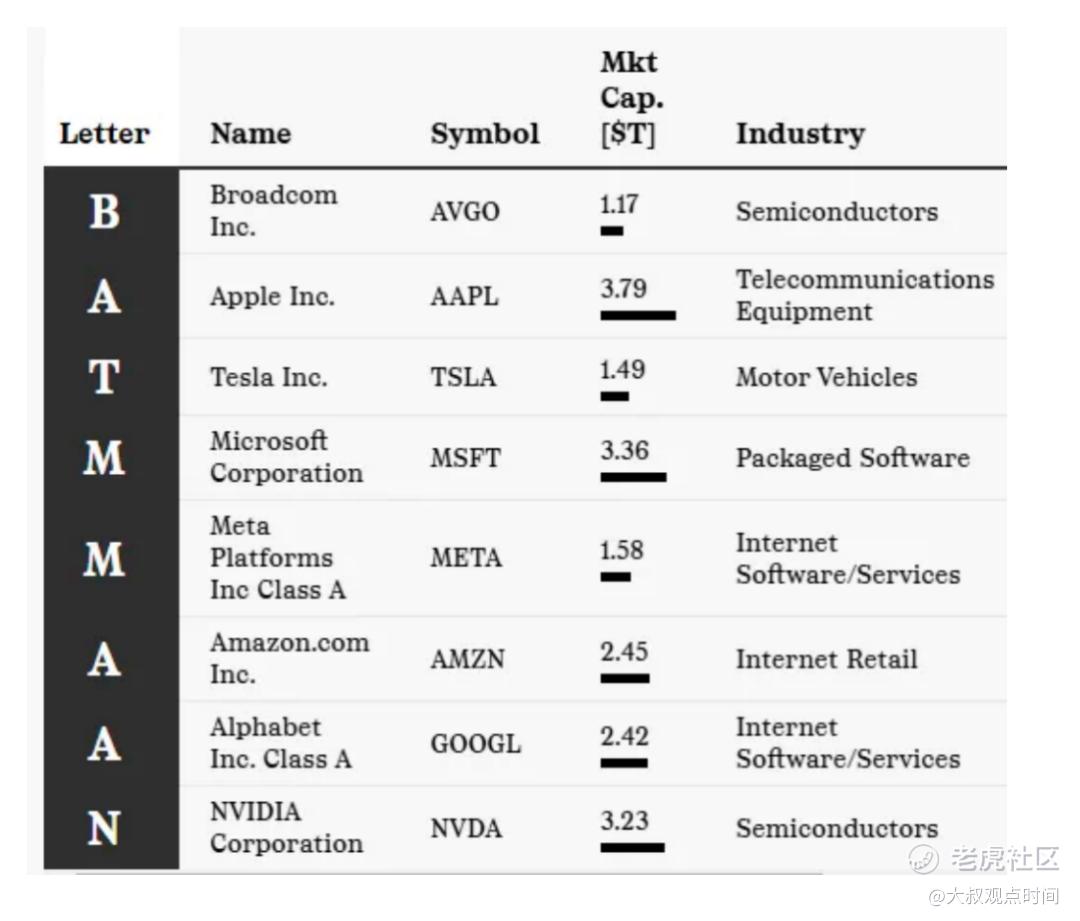 | Letter | Name | Symbol | Mkt Cap. [$T] | Industry |
|---|---|---|---|---|
| B | Broadcom Inc. | AVGO | 1.17 | Semiconductors |
| A | Apple Inc. | AAPL | 3.79 | Telecommunications Equipment |
| T | Tesla Inc. | TSLA | 1.49 | Motor Vehicles |
| M | Microsoft Corporation | MSFT | 3.36 | Packaged Software |
| M | Meta Platforms Inc Class A | META | 1.58 | Internet Software/Services |
| A | Amazon.com Inc. | AMZN | 2.45 | Internet Retail |
| A | Alphabet Inc. Class A | GOOGL | 2.42 | Internet Software/Services |
| N | NVIDIA Corporation | NVDA | 3.23 | Semiconductors |

老虎社区
@大叔观点时间